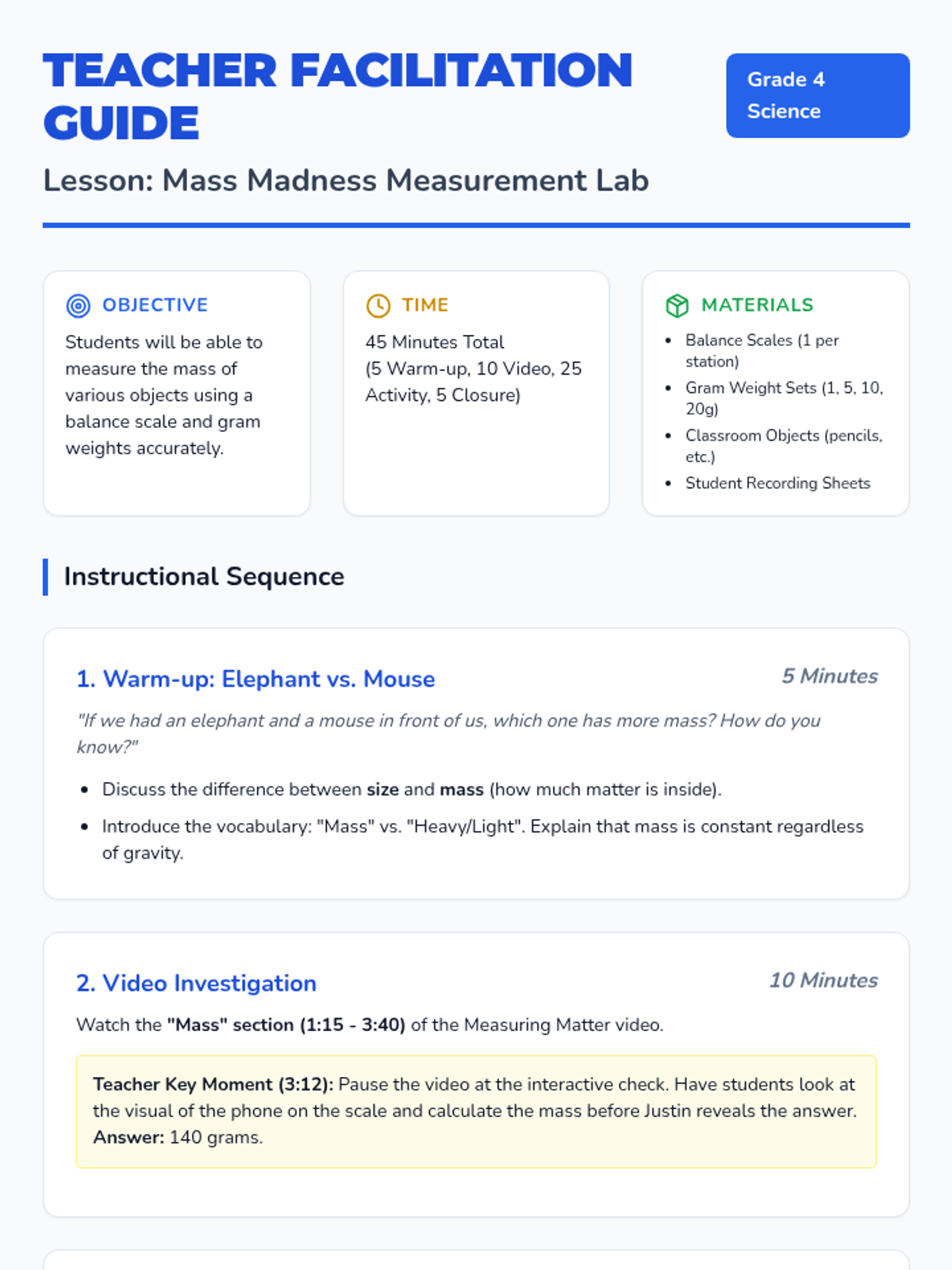 TEACHER FACILITATION GUIDE

Grade 4
Science

Lesson: Mass Madness Measurement Lab

OBJECTIVE

Students will be able to measure the mass of various objects using a balance scale and gram weights accurately.

TIME

45 Minutes Total
(5 Warm-up, 10 Video, 25 Activity, 5 Closure)

MATERIALS

• Balance Scales (1 per station)
• Gram Weight Sets (1, 5, 10, 20g)
• Classroom Objects (pencils, etc.)
• Student Recording Sheets

Instructional Sequence

1. Warm-up: Elephant vs. Mouse

5 Minutes

"If we had an elephant and a mouse in front of us, which one has more mass? How do you know?"

• Discuss the difference between size and mass (how much matter is inside).
• Introduce the vocabulary: "Mass" vs. "Heavy/Light". Explain that mass is constant regardless of gravity.

2. Video Investigation

10 Minutes

Watch the "Mass" section (1:15 - 3:40) of the Measuring Matter video.

Teacher Key Moment (3:12): Pause the video at the interactive check. Have students look at the visual of the phone on the scale and calculate the mass before Justin reveals the answer. Answer: 140 grams.